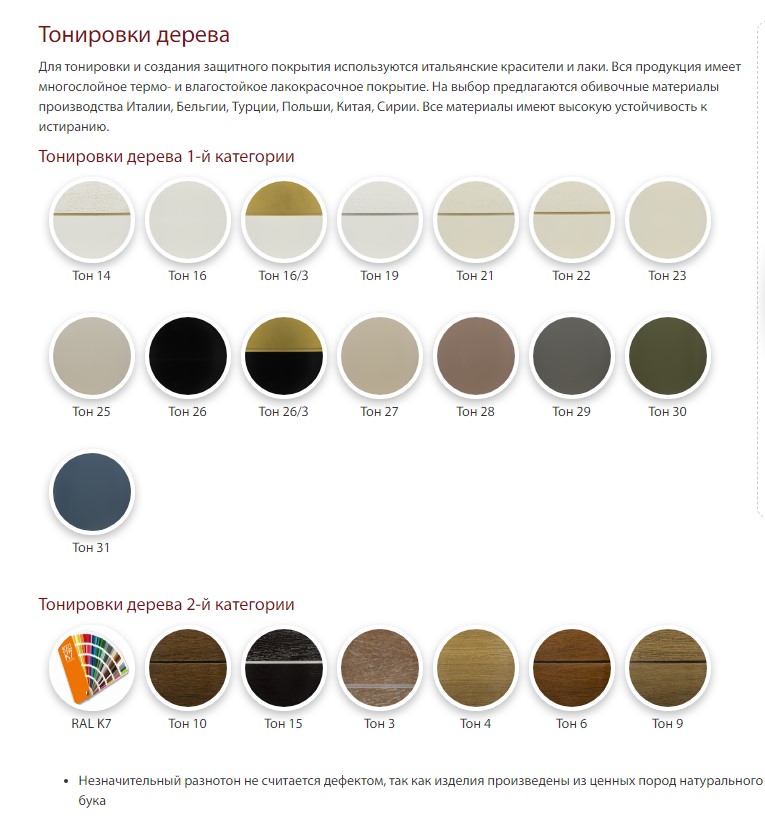 Тонировки дерева

Для тонировки и создания защитного покрытия используются итальянские красители и лаки. Вся продукция имеет многослойное термо- и влагостойкое лакокрасочное покрытие. На выбор предлагаются обивочные материалы производства Италии, Бельгии, Турции, Польши, Китая, Сирии. Все материалы имеют высокую устойчивость к истиранию.

Тонировки дерева 1-й категории

Тон 14
Тон 16
Тон 16/3
Тон 19
Тон 21
Тон 22
Тон 23
Тон 25
Тон 26
Тон 26/3
Тон 27
Тон 28
Тон 29
Тон 30
Тон 31

Тонировки дерева 2-й категории

RAL K7
Тон 10
Тон 15
Тон 3
Тон 4
Тон 6
Тон 9

• Незначительный разнотон не считается дефектом, так как изделия произведены из ценных пород натурального бука